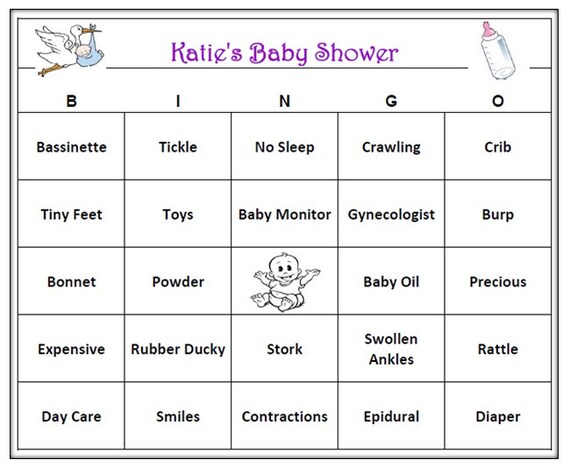 Katie's Baby Shower

| B | I | N | G | O |
|---|---|---|---|---|
| Bassinette | Tickle | No Sleep | Crawling | Crib |
| Tiny Feet | Toys | Baby Monitor | Gynecologist | Burp |
| Bonnet | Powder | | Baby Oil | Precious |
| Expensive | Rubber Ducky | Stork | Swollen Ankles | Rattle |
| Day Care | Smiles | Contractions | Epidural | Diaper |